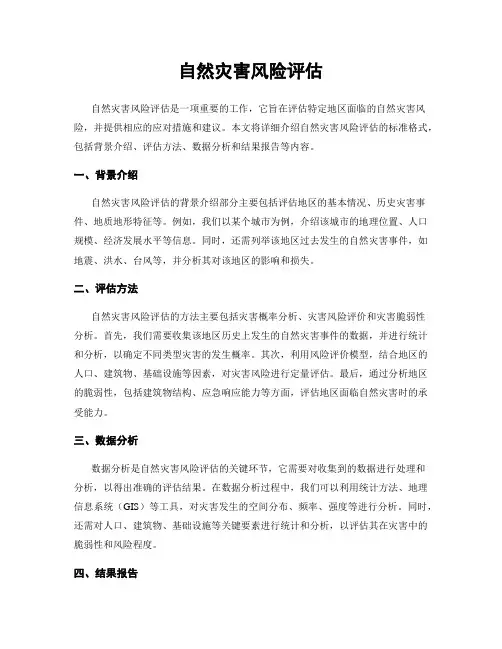 自然灾害风险评估

自然灾害风险评估是一项重要的工作，它旨在评估特定地区面临的自然灾害风险，并提供相应的应对措施和建议。本文将详细介绍自然灾害风险评估的标准格式，包括背景介绍、评估方法、数据分析和结果报告等内容。

一、背景介绍

自然灾害风险评估的背景介绍部分主要包括评估地区的基本情况、历史灾害事件、地质地形特征等。例如，我们以某个城市为例，介绍该城市的地理位置、人口规模、经济发展水平等信息。同时，还需列举该地区过去发生的自然灾害事件，如地震、洪水、台风等，并分析其对该地区的影响和损失。

二、评估方法

自然灾害风险评估的方法主要包括灾害概率分析、灾害风险评价和灾害脆弱性分析。首先，我们需要收集该地区历史上发生的自然灾害事件的数据，并进行统计和分析，以确定不同类型灾害的发生概率。其次，利用风险评价模型，结合地区的人口、建筑物、基础设施等因素，对灾害风险进行定量评估。最后，通过分析地区的脆弱性，包括建筑物结构、应急响应能力等方面，评估地区面临自然灾害时的承受能力。

三、数据分析

数据分析是自然灾害风险评估的关键环节，它需要对收集到的数据进行处理和分析，以得出准确的评估结果。在数据分析过程中，我们可以利用统计方法、地理信息系统（GIS）等工具，对灾害发生的空间分布、频率、强度等进行分析。同时，还需对人口、建筑物、基础设施等关键要素进行统计和分析，以评估其在灾害中的脆弱性和风险程度。

四、结果报告